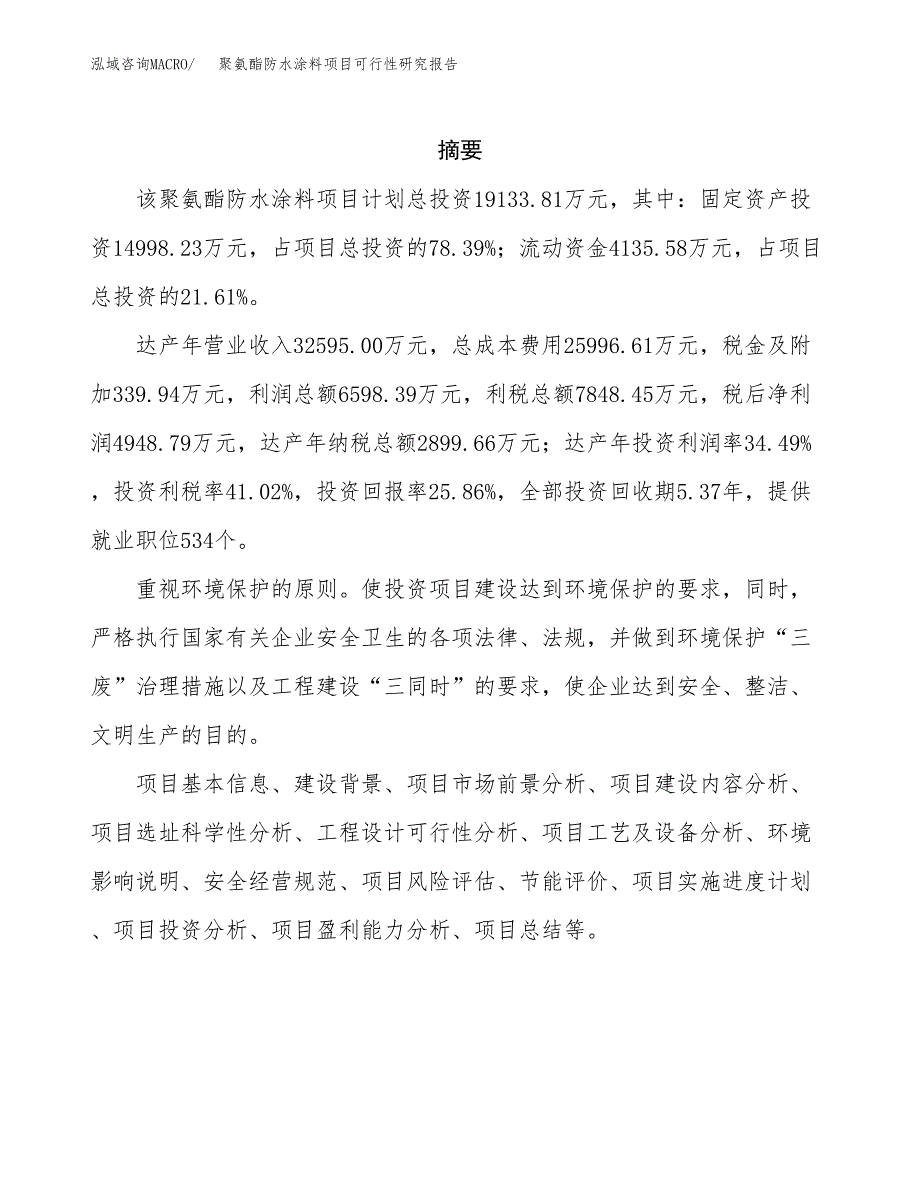 泓域咨询MACRO/　聚氨酯防水涂料项目可行性研究报告

摘要

该聚氨酯防水涂料项目计划总投资19133.81万元，其中：固定资产投资14998.23万元，占项目总投资的78.39%；流动资金4135.58万元，占项目总投资的21.61%。

达产年营业收入32595.00万元，总成本费用25996.61万元，税金及附加339.94万元，利润总额6598.39万元，利税总额7848.45万元，税后净利润4948.79万元，达产年纳税总额2899.66万元；达产年投资利润率34.49%，投资利税率41.02%，投资回报率25.86%，全部投资回收期5.37年，提供就业职位534个。

重视环境保护的原则。使投资项目建设达到环境保护的要求，同时，严格执行国家有关企业安全卫生的各项法律、法规，并做到环境保护“三废”治理措施以及工程建设“三同时”的要求，使企业达到安全、整洁、文明生产的目的。

项目基本信息、建设背景、项目市场前景分析、项目建设内容分析、项目选址科学性分析、工程设计可行性分析、项目工艺及设备分析、环境影响说明、安全经营规范、项目风险评估、节能评价、项目实施进度计划、项目投资分析、项目盈利能力分析、项目总结等。